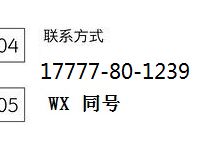 04

联系方式

17777-80-1239

05

WX 同号